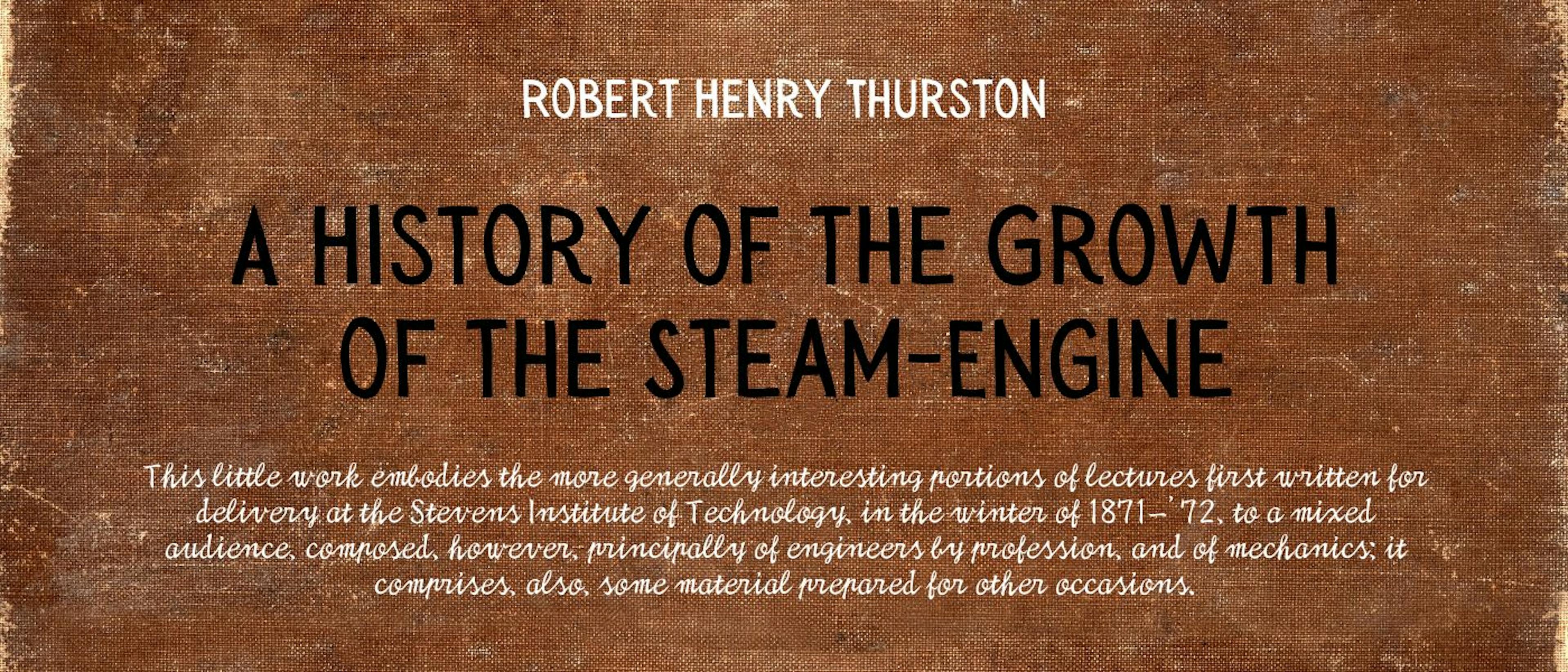 ROBERT HENRY THURSTON

A HISTORY OF THE GROWTH OF THE STEAM-ENGINE

This little work embodies the more generally interesting portions of lectures first written for delivery at the Stevens Institute of Technology, in the winter of 1871–'72, to a mixed audience, composed, however, principally of engineers by profession, and of mechanics; it comprises, also, some material prepared for other occasions.